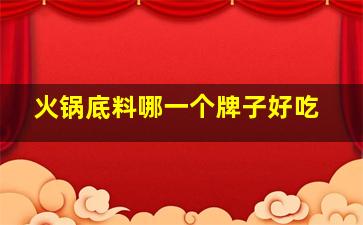 火锅底料哪一个牌子好吃